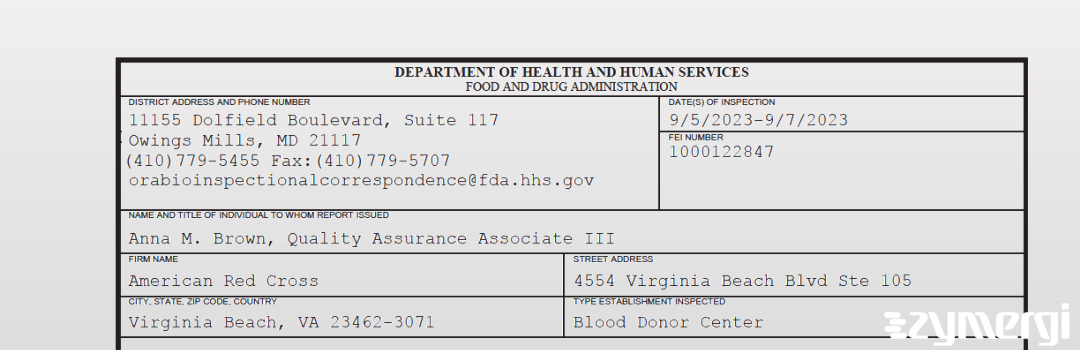 DEPARTMENT OF HEALTH AND HUMAN SERVICES
FOOD AND DRUG ADMINISTRATION

DISTRICT ADDRESS AND PHONE NUMBER
11155 Dolfield Boulevard, Suite 117
Owings Mills, MD 21117
(410)779-5455 Fax:(410)779-5707
orabioinspectionalcorrespondence@fda.hhs.gov

DATE(S) OF INSPECTION
9/5/2023-9/7/2023

FEI NUMBER
1000122847

NAME AND TITLE OF INDIVIDUAL TO WHOM REPORT ISSUED
Anna M. Brown, Quality Assurance Associate III

FIRM NAME
American Red Cross

STREET ADDRESS
4554 Virginia Beach Blvd Ste 105

CITY, STATE, ZIP CODE, COUNTRY
Virginia Beach, VA 23462-3071

TYPE ESTABLISHMENT INSPECTED
Blood Donor Center

zymergi